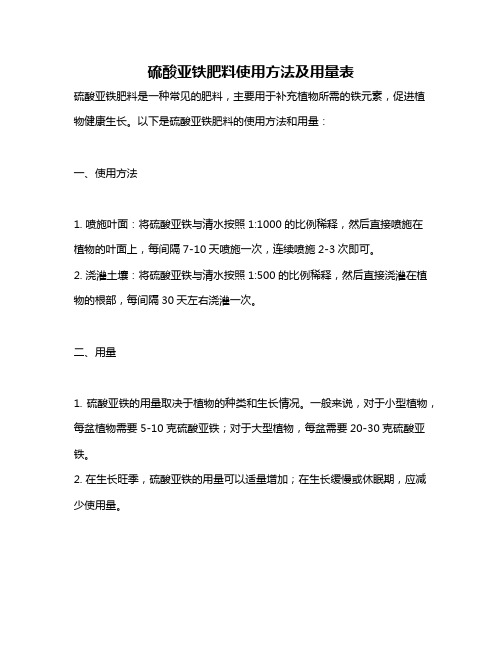 硫酸亚铁肥料使用方法及用量表

硫酸亚铁肥料是一种常见的肥料，主要用于补充植物所需的铁元素，促进植物健康生长。以下是硫酸亚铁肥料的使用方法和用量：

一、使用方法

1. 喷施叶面：将硫酸亚铁与清水按照 1:1000 的比例稀释，然后直接喷施在植物的叶面上，每间隔 7-10 天喷施一次，连续喷施 2-3 次即可。
2. 浇灌土壤：将硫酸亚铁与清水按照 1:500 的比例稀释，然后直接浇灌在植物的根部，每间隔 30 天左右浇灌一次。

二、用量

1. 硫酸亚铁的用量取决于植物的种类和生长情况。一般来说，对于小型植物，每盆植物需要 5-10 克硫酸亚铁；对于大型植物，每盆需要 20-30 克硫酸亚铁。
2. 在生长旺季，硫酸亚铁的用量可以适量增加；在生长缓慢或休眠期，应减少使用量。